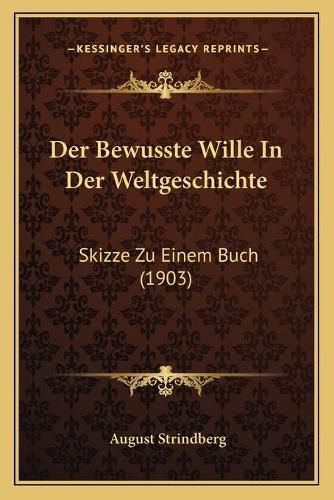 —KESSINGER'S LEGACY REPRINTS—

Der Bewusste Wille In Der Weltgeschichte

Skizze Zu Einem Buch (1903)

August Strindberg